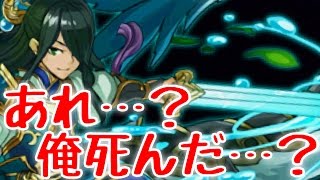 あれ…？
俺死んだ…？